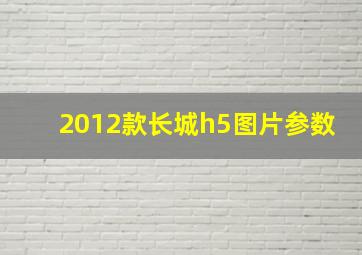 2012款长城h5图片参数